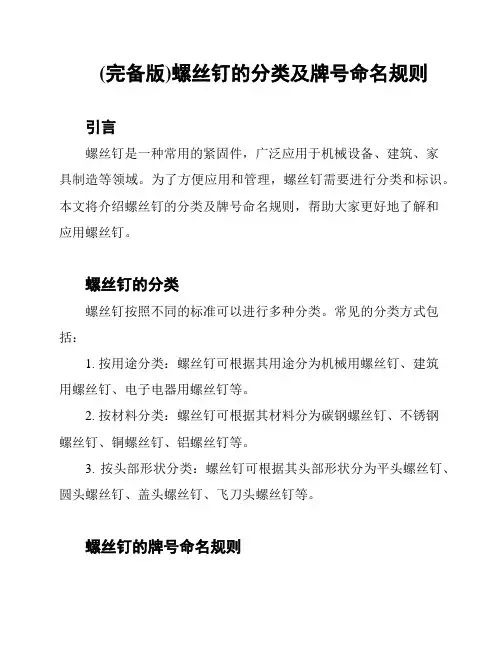 (完备版)螺丝钉的分类及牌号命名规则

引言

螺丝钉是一种常用的紧固件，广泛应用于机械设备、建筑、家具制造等领域。为了方便应用和管理，螺丝钉需要进行分类和标识。本文将介绍螺丝钉的分类及牌号命名规则，帮助大家更好地了解和应用螺丝钉。

螺丝钉的分类

螺丝钉按照不同的标准可以进行多种分类。常见的分类方式包括：

1. 按用途分类：螺丝钉可根据其用途分为机械用螺丝钉、建筑用螺丝钉、电子电器用螺丝钉等。

2. 按材料分类：螺丝钉可根据其材料分为碳钢螺丝钉、不锈钢螺丝钉、铜螺丝钉、铝螺丝钉等。

3. 按头部形状分类：螺丝钉可根据其头部形状分为平头螺丝钉、圆头螺丝钉、盖头螺丝钉、飞刀头螺丝钉等。

螺丝钉的牌号命名规则